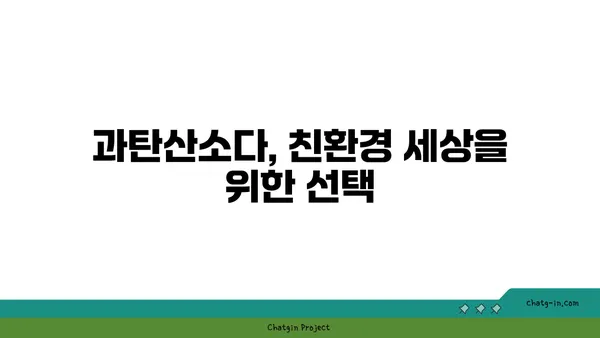 과탄산소다, 친환경 세상을 위한 선택

chatg-in.com

Chatgin Project